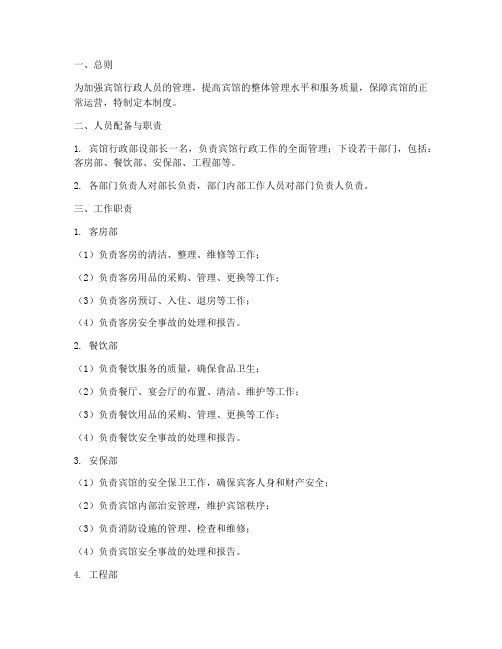 一、总则

为加强宾馆行政人员的管理，提高宾馆的整体管理水平和服务质量，保障宾馆的正常运营，特制定本制度。

二、人员配备与职责

1. 宾馆行政部设部长一名，负责宾馆行政工作的全面管理；下设若干部门，包括：客房部、餐饮部、安保部、工程部等。

2. 各部门负责人对部长负责，部门内部工作人员对部门负责人负责。

三、工作职责

1. 客房部

（1）负责客房的清洁、整理、维修等工作；

（2）负责客房用品的采购、管理、更换等工作；

（3）负责客房预订、入住、退房等工作；

（4）负责客房安全事故的处理和报告。

2. 餐饮部

（1）负责餐饮服务的质量，确保食品卫生；

（2）负责餐厅、宴会厅的布置、清洁、维护等工作；

（3）负责餐饮用品的采购、管理、更换等工作；

（4）负责餐饮安全事故的处理和报告。

3. 安保部

（1）负责宾馆的安全保卫工作，确保宾客人身和财产安全；

（2）负责宾馆内部治安管理，维护宾馆秩序；

（3）负责消防设施的管理、检查和维修；

（4）负责宾馆安全事故的处理和报告。

4. 工程部